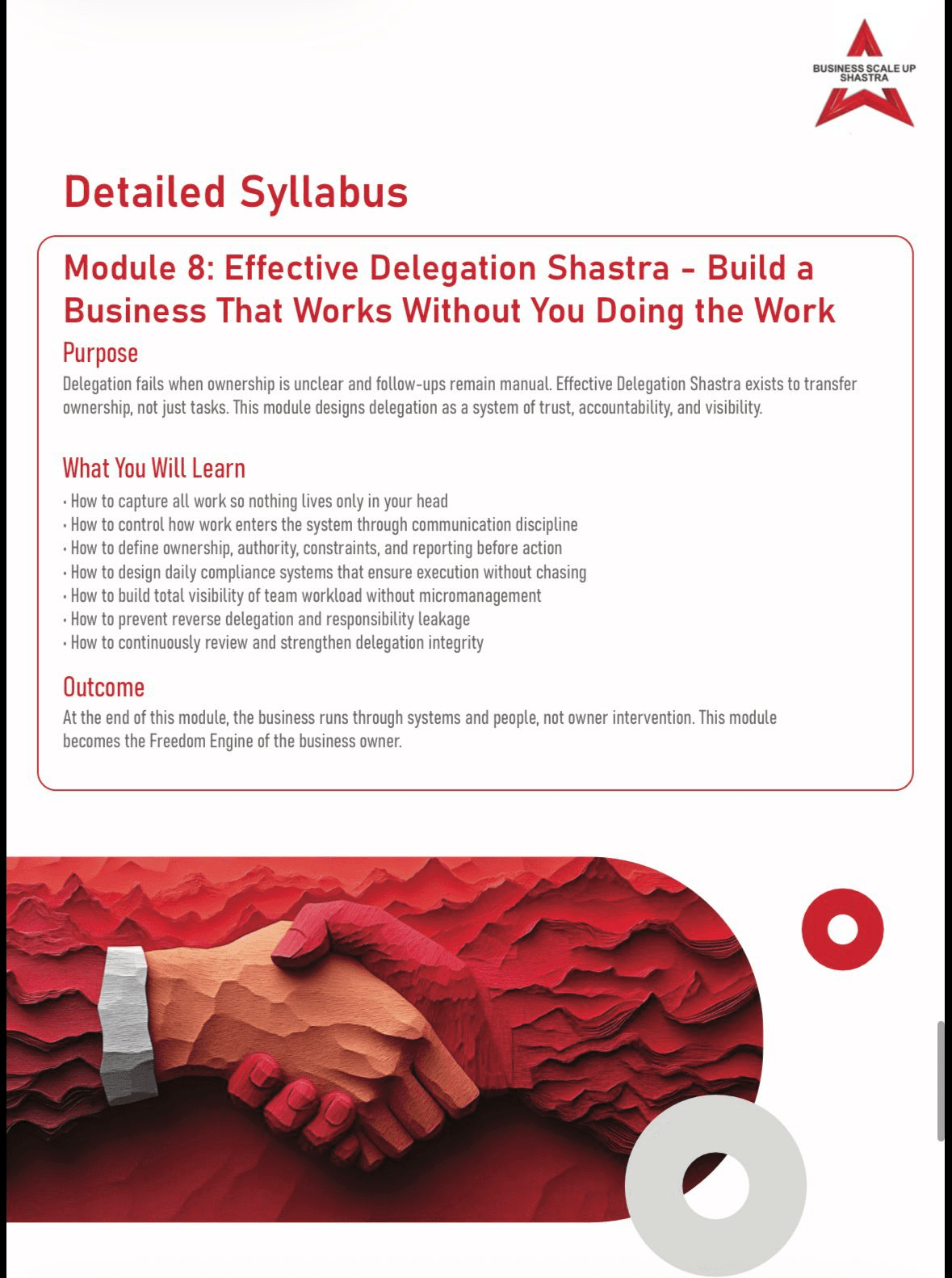 BUSINESS SCALE UP
SHASTRA

Detailed Syllabus

Module 8: Effective Delegation Shastra - Build a Business That Works Without You Doing the Work

Purpose

Delegation fails when ownership is unclear and follow-ups remain manual. Effective Delegation Shastra exists to transfer ownership, not just tasks. This module designs delegation as a system of trust, accountability, and visibility.

What You Will Learn

• How to capture all work so nothing lives only in your head
• How to control how work enters the system through communication discipline
• How to define ownership, authority, constraints, and reporting before action
• How to design daily compliance systems that ensure execution without chasing
• How to build total visibility of team workload without micromanagement
• How to prevent reverse delegation and responsibility leakage
• How to continuously review and strengthen delegation integrity

Outcome

At the end of this module, the business runs through systems and people, not owner intervention. This module becomes the Freedom Engine of the business owner.